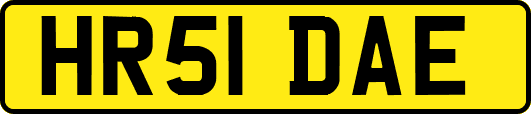 HR51 DAE